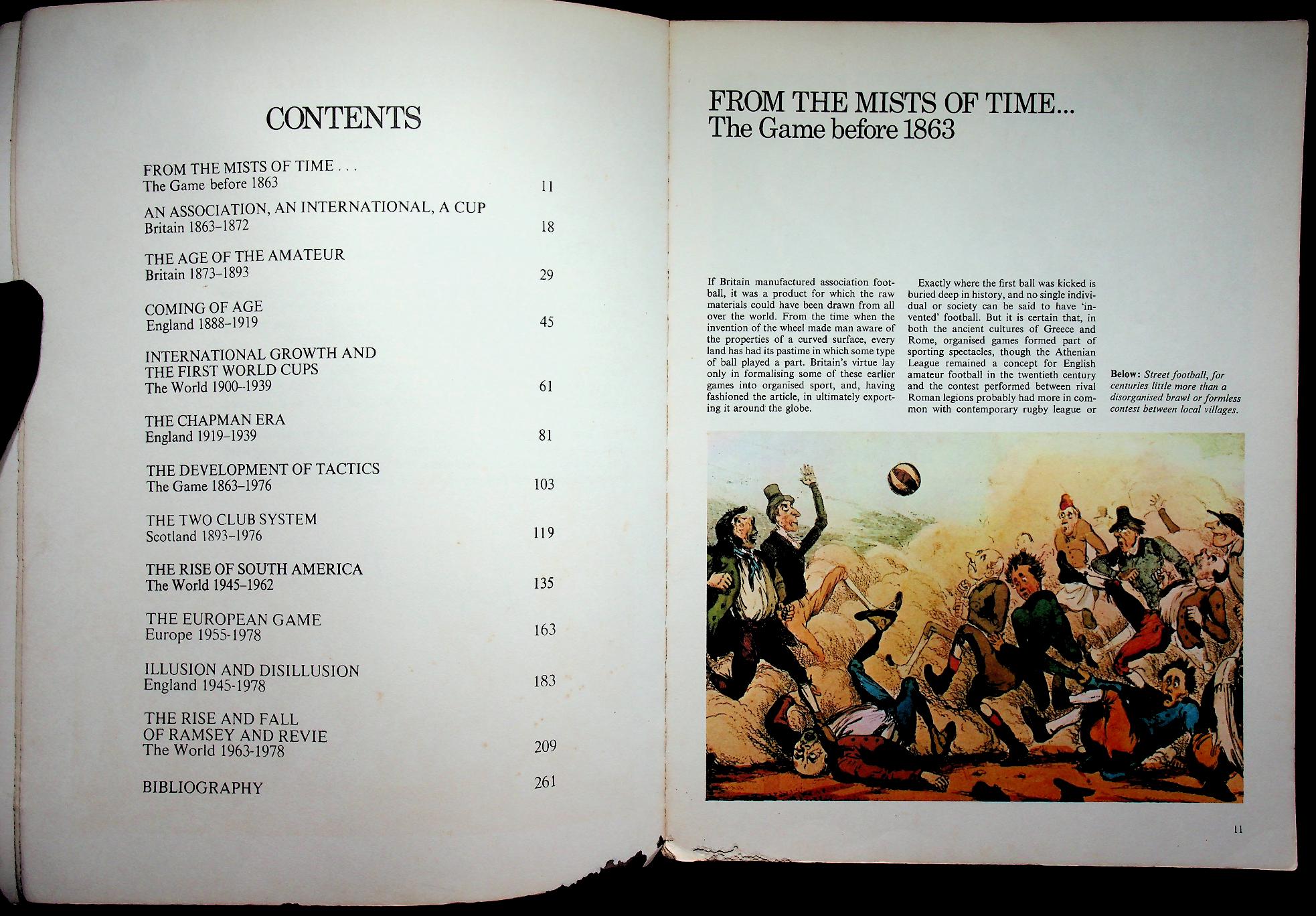 CONTENTS

FROM THE MISTS OF TIME . . .
The Game before 1863 11

AN ASSOCIATION, AN INTERNATIONAL, A CUP
Britain 1863–1872 18

THE AGE OF THE AMATEUR
Britain 1873–1893 29

COMING OF AGE
England 1888–1919 45

INTERNATIONAL GROWTH AND THE FIRST WORLD CUPS
The World 1900–1939 61

THE CHAPMAN ERA
England 1919–1939 81

THE DEVELOPMENT OF TACTICS
The Game 1863–1976 103

THE TWO CLUB SYSTEM
Scotland 1893–1976 119

THE RISE OF SOUTH AMERICA
The World 1945–1962 135

THE EUROPEAN GAME
Europe 1955-1978 163

ILLUSION AND DISILLUSION
England 1945-1978 183

THE RISE AND FALL OF RAMSEY AND REVIE
The World 1963-1978 209

BIBLIOGRAPHY 261

FROM THE MISTS OF TIME...
The Game before 1863

If Britain manufactured association football, it was a product for which the raw materials could have been drawn from all over the world. From the time when the invention of the wheel made man aware of the properties of a curved surface, every land has had its pastime in which some type of ball played a part. Britain's virtue lay only in formalising some of these earlier games into organised sport, and, having fashioned the article, in ultimately exporting it around the globe.

Exactly where the first ball was kicked is buried deep in history, and no single individual or society can be said to have 'invented' football. But it is certain that, in both the ancient cultures of Greece and Rome, organised games formed part of sporting spectacles, though the Athenian League remained a concept for English amateur football in the twentieth century and the contest performed between rival Roman legions probably had more in common with contemporary rugby league or

Below: Street football, for centuries little more than a disorganised brawl or formless contest between local villages.

11